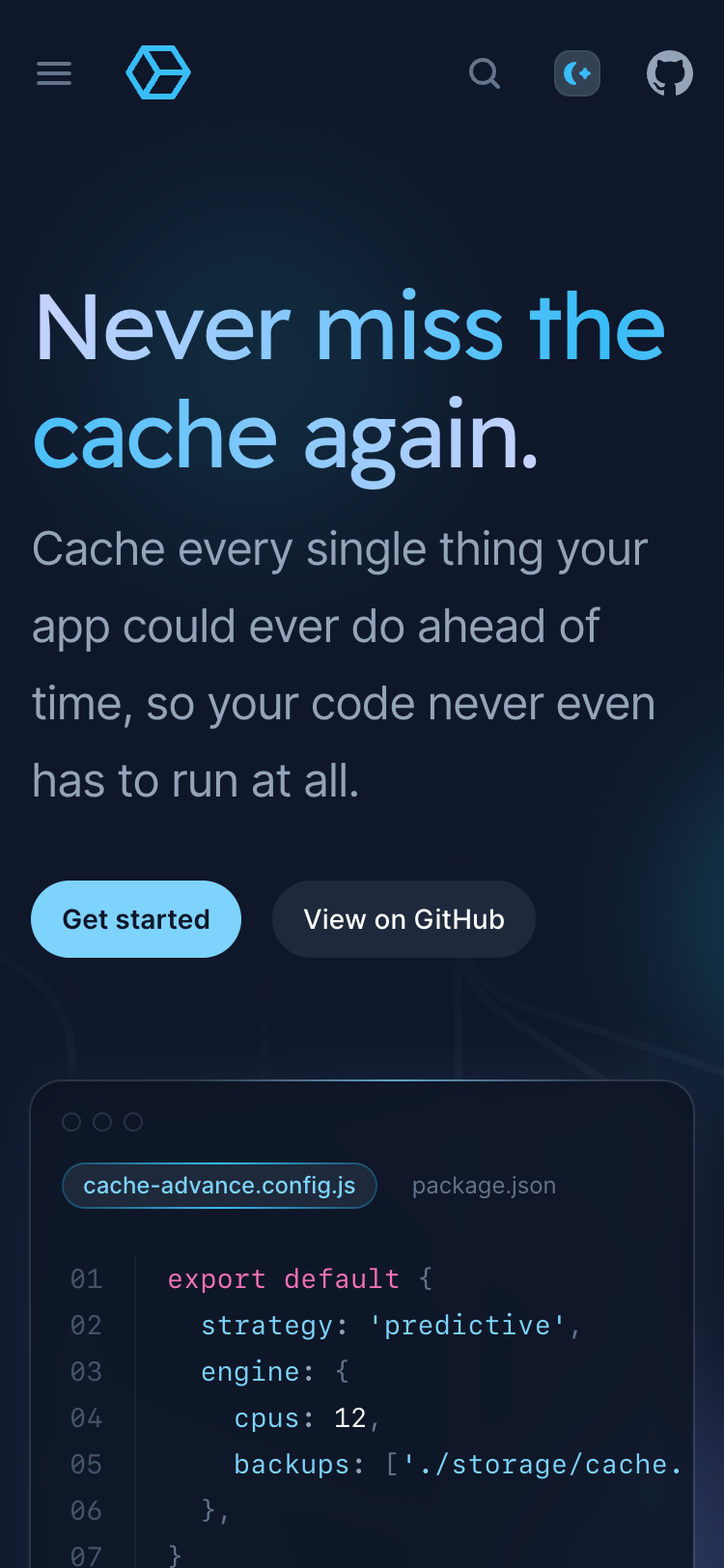 Never miss the cache again.

Cache every single thing your app could ever do ahead of time, so your code never even has to run at all.

Get started

View on GitHub

cache-advance.config.js

package.json

01 export default {
02 strategy: 'predictive',
03 engine: {
04 cpus: 12,
05 backups: ['./storage/cache.
06 },
07 }